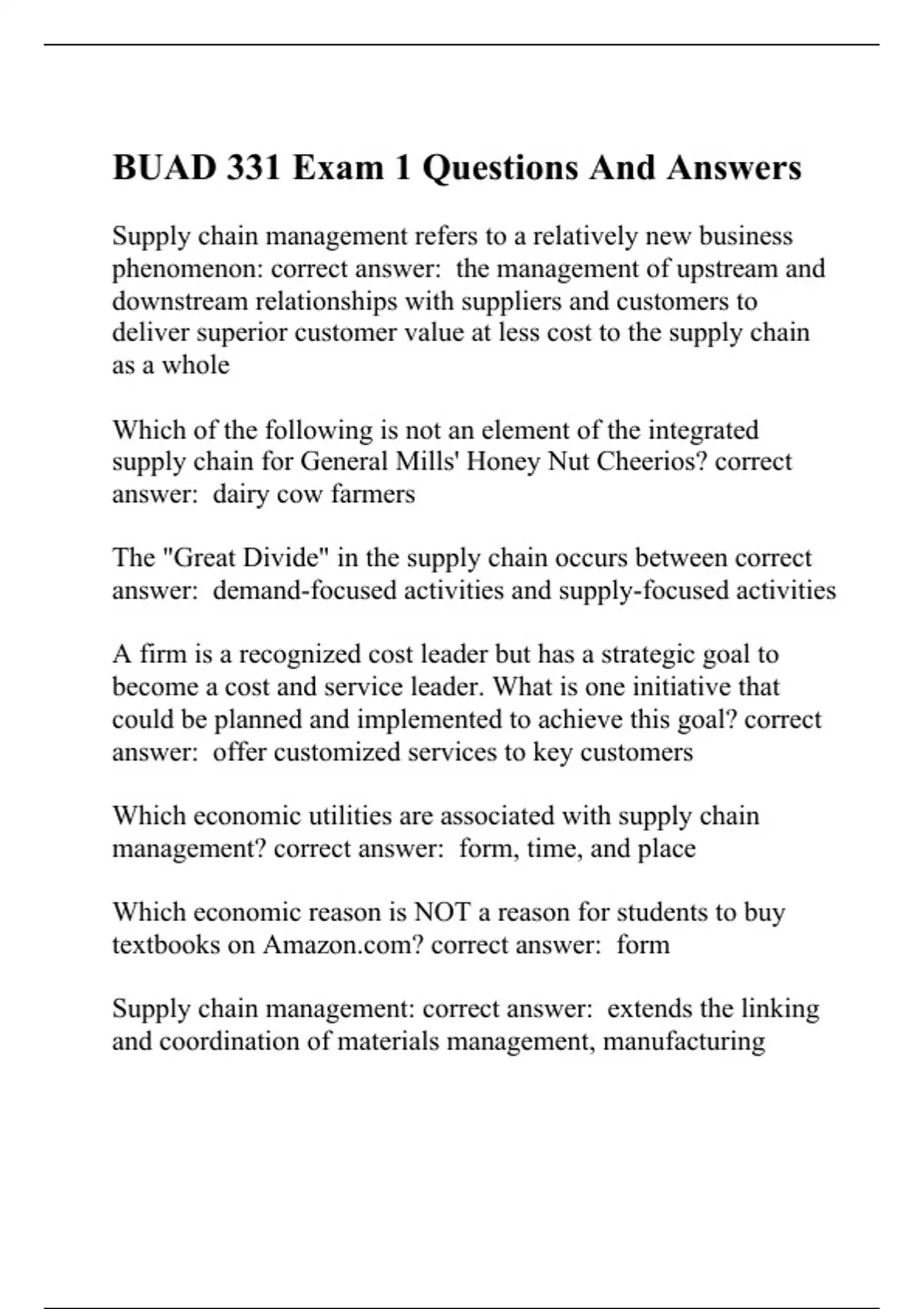 BUAD 331 Exam 1 Questions And Answers

Supply chain management refers to a relatively new business phenomenon: correct answer:  the management of upstream and downstream relationships with suppliers and customers to deliver superior customer value at less cost to the supply chain as a whole

Which of the following is not an element of the integrated supply chain for General Mills' Honey Nut Cheerios? correct answer:  dairy cow farmers

The "Great Divide" in the supply chain occurs between correct answer:  demand-focused activities and supply-focused activities

A firm is a recognized cost leader but has a strategic goal to become a cost and service leader. What is one initiative that could be planned and implemented to achieve this goal? correct answer:  offer customized services to key customers

Which economic utilities are associated with supply chain management? correct answer:  form, time, and place

Which economic reason is NOT a reason for students to buy textbooks on Amazon.com? correct answer:  form

Supply chain management: correct answer:  extends the linking and coordination of materials management, manufacturing